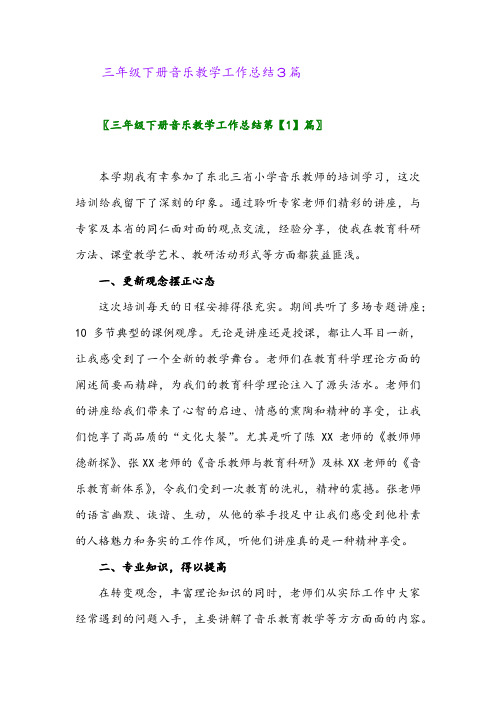 三年级下册音乐教学工作总结3篇

〖三年级下册音乐教学工作总结第【1】篇〗

本学期我有幸参加了东北三省小学音乐教师的培训学习，这次培训给我留下了深刻的印象。通过聆听专家老师们精彩的讲座，与专家及本省的同仁面对面的观点交流，经验分享，使我在教育科研方法、课堂教学艺术、教研活动形式等方面都获益匪浅。

一、更新观念摆正心态

这次培训每天的日程安排得很充实。期间共听了多场专题讲座；10 多节典型的课例观摩。无论是讲座还是授课，都让人耳目一新，让我感受到了一个全新的教学舞台。老师们在教育科学理论方面的阐述简要而精辟，为我们的教育科学理论注入了源头活水。老师们的讲座给我们带来了心智的启迪、情感的熏陶和精神的享受，让我们饱享了高品质的“文化大餐”。尤其是听了陈 XX 老师的《教师师德新探》、张 XX 老师的《音乐教师与教育科研》及林 XX 老师的《音乐教育新体系》，令我们受到一次教育的洗礼，精神的震撼。张老师的语言幽默、诙谐、生动，从他的举手投足中让我们感受到他朴素的人格魅力和务实的工作作风，听他们讲座真的是一种精神享受。

二、专业知识，得以提高

在转变观念，丰富理论知识的同时，老师们从实际工作中大家经常遇到的问题入手，主要讲解了音乐教育教学等方方面面的内容。